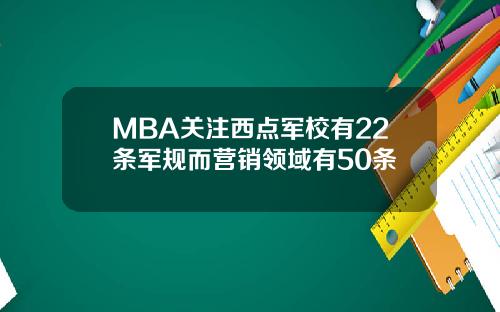 MBA关注西点军校有22条军规而营销领域有50条